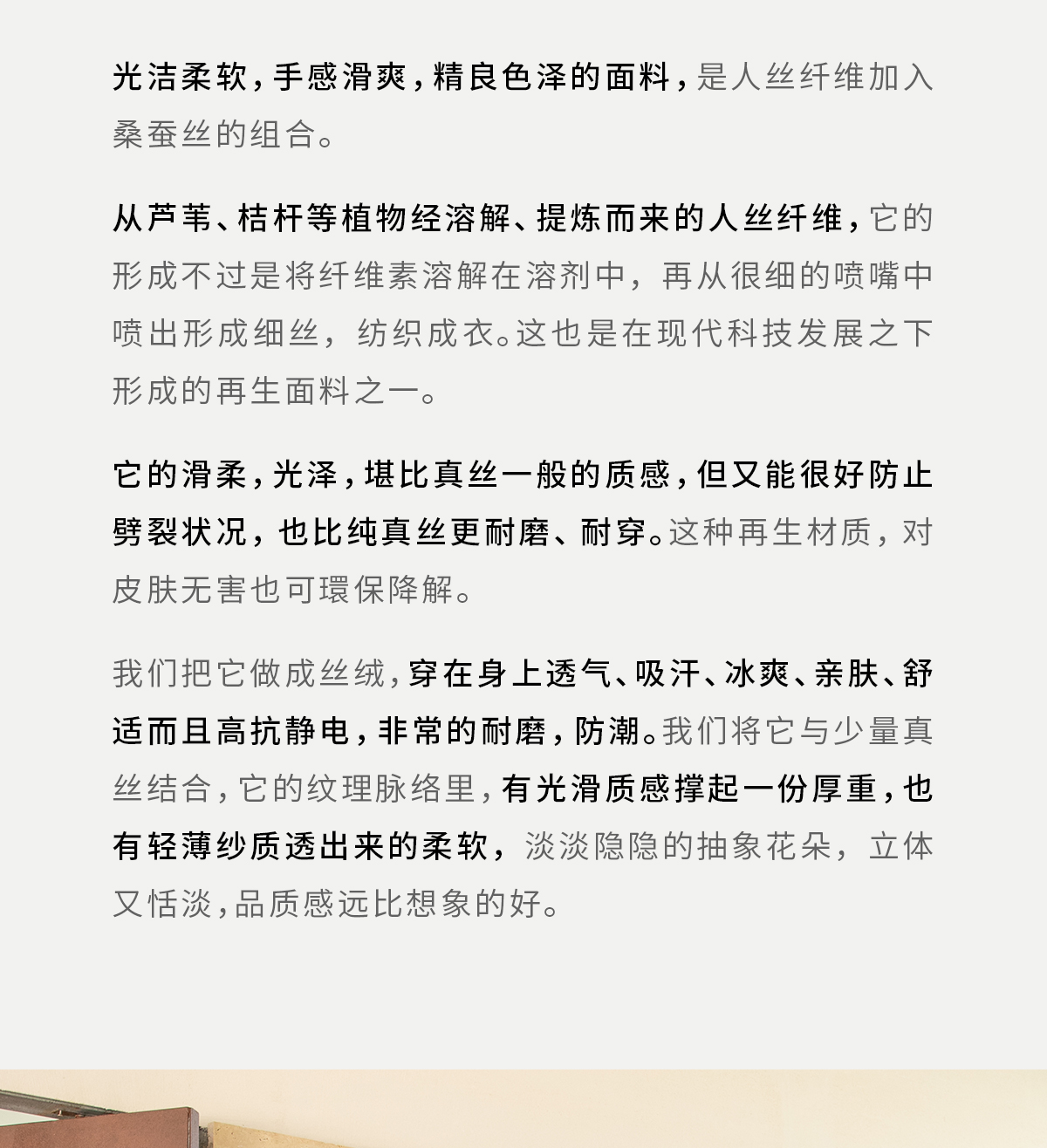 光洁柔软，手感滑爽，精良色泽的面料，是人丝纤维加入桑蚕丝的组合。

从芦苇、桔杆等植物经溶解、提炼而来的人丝纤维，它的形成不过是将纤维素溶解在溶剂中，再从很细的喷嘴中喷出形成细丝，纺织成衣。这也是在现代科技发展之下形成的再生面料之一。

它的滑柔，光泽，堪比真丝一般的质感，但又能很好防止劈裂状况，也比纯真丝更耐磨、耐穿。这种再生材质，对皮肤无害也可環保降解。

我们把它做成丝绒，穿在身上透气、吸汗、冰爽、亲肤、舒适而且高抗静电，非常的耐磨，防潮。我们将它与少量真丝结合，它的纹理脉络里，有光滑质感撑起一份厚重，也有轻薄纱质透出来的柔软，淡淡隐隐的抽象花朵，立体又恬淡，品质感远比想象的好。